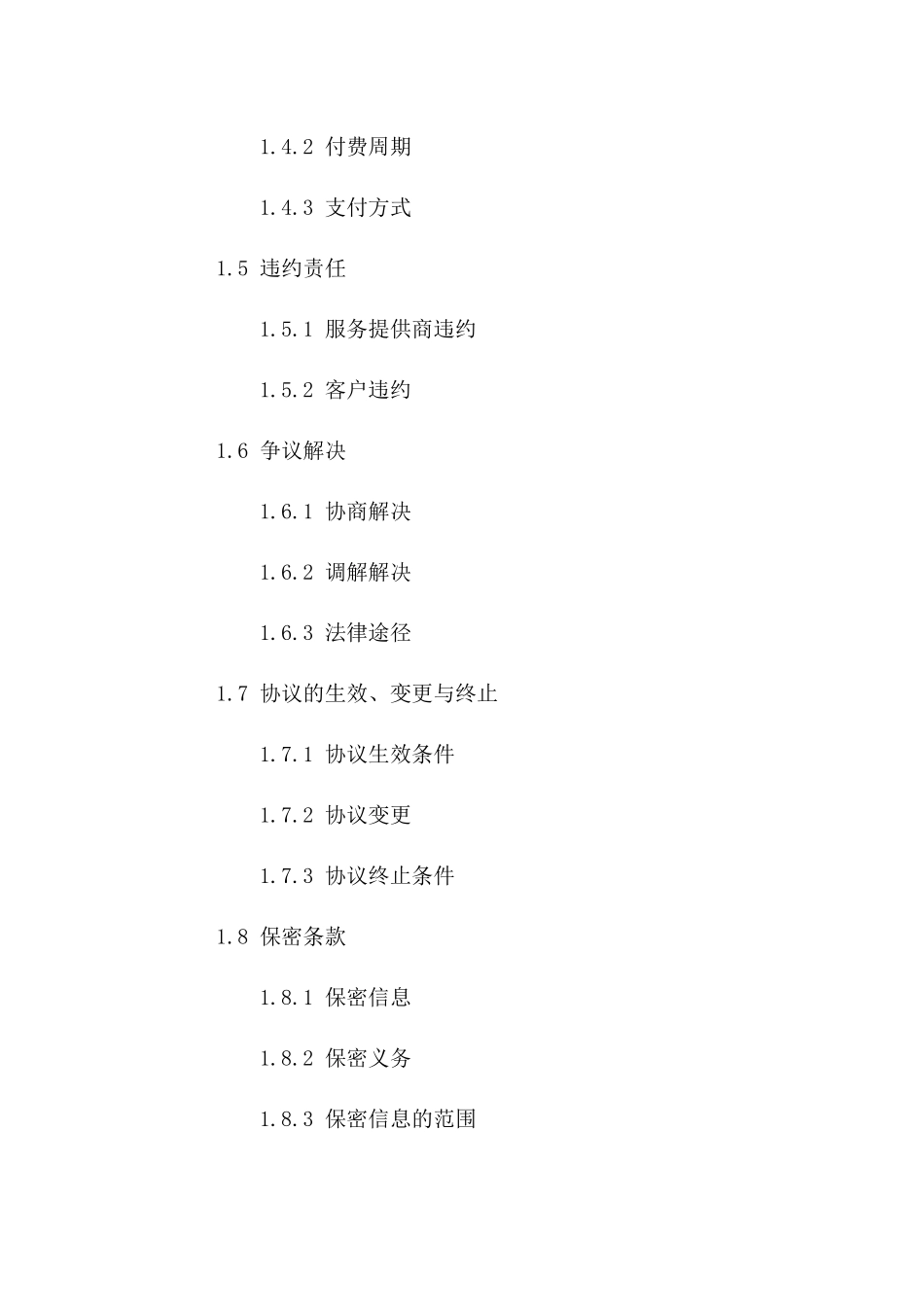 1.4.2 付费周期

1.4.3 支付方式

1.5 违约责任

1.5.1 服务提供商违约

1.5.2 客户违约

1.6 争议解决

1.6.1 协商解决

1.6.2 调解解决

1.6.3 法律途径

1.7 协议的生效、变更与终止

1.7.1 协议生效条件

1.7.2 协议变更

1.7.3 协议终止条件

1.8 保密条款

1.8.1 保密信息

1.8.2 保密义务

1.8.3 保密信息的范围